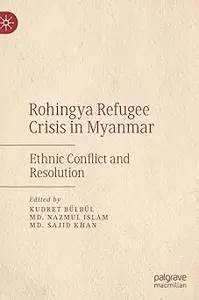 Rohingya Refugee Crisis in Myanmar

Ethnic Conflict and Resolution

Edited by
KUDRET BÜLBÜL
MD. NAZMUL ISLAM
MD. SAJID KHAN

palgrave
macmillan